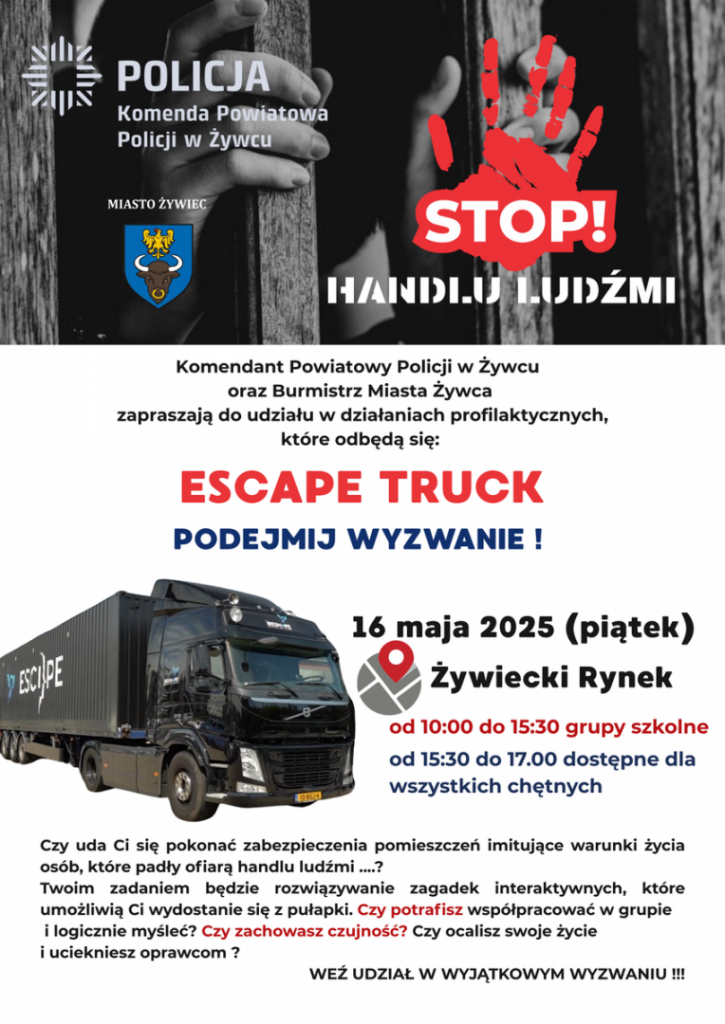 POLICJA
Komenda Powiatowa
Policji w Żywcu

MIASTO ŻYWIEC

STOP!
HANDLU LUDŹMI

Komendant Powiatowy Policji w Żywcu
oraz Burmistrz Miasta Żywca
zapraszają do udziału w działaniach profilaktycznych,
które odbędą się:

ESCAPE TRUCK

PODEJMIJ WYZWANIE !

ESCAPE

16 maja 2025 (piątek)

Żywiecki Rynek

od 10:00 do 15:30 grupy szkolne

od 15:30 do 17.00 dostępne dla wszystkich chętnych

Czy uda Ci się pokonać zabezpieczenia pomieszczeń imitujące warunki życia osób, które padły ofiarą handlu ludźmi ....?
Twoim zadaniem będzie rozwiązywanie zagadek interaktywnych, które umożliwią Ci wydostanie się z pułapki. Czy potrafisz współpracować w grupie i logicznie myśleć? Czy zachowasz czujność? Czy ocalisz swoje życie i uciekniesz oprawcom ?

WEŹ UDZIAŁ W WYJĄTKOWYM WYZWANIU !!!